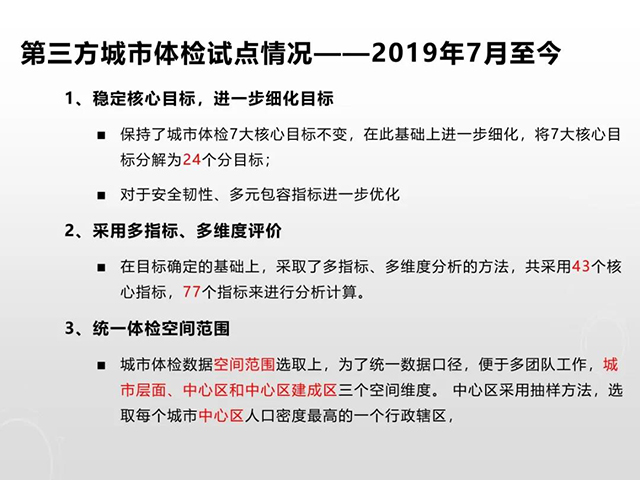 第三方城市体检试点情况——2019年7月至今

1、稳定核心目标，进一步细化目标

■ 保持了城市体检7大核心目标不变，在此基础上进一步细化，将7大核心目标分解为24个分目标；

■ 对于安全韧性、多元包容指标进一步优化

2、采用多指标、多维度评价

■ 在目标确定的基础上，采取了多指标、多维度分析的方法，共采用43个核心指标，77个指标来进行分析计算。

3、统一体检空间范围

■ 城市体检数据空间范围选取上，为了统一数据口径，便于多团队工作，城市层面、中心区和中心区建成区三个空间维度。 中心区采用抽样方法，选取每个城市中心区人口密度最高的一个行政辖区，